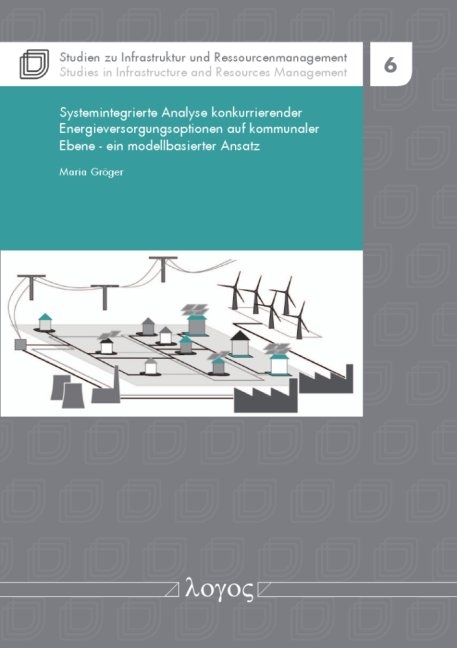 Studien zu Infrastruktur und Ressourcenmanagement
Studies in Infrastructure and Resources Management

6

Systemintegrierte Analyse konkurrierender Energieversorgungsoptionen auf kommunaler Ebene - ein modellbasierter Ansatz

Maria Gröger

λογος